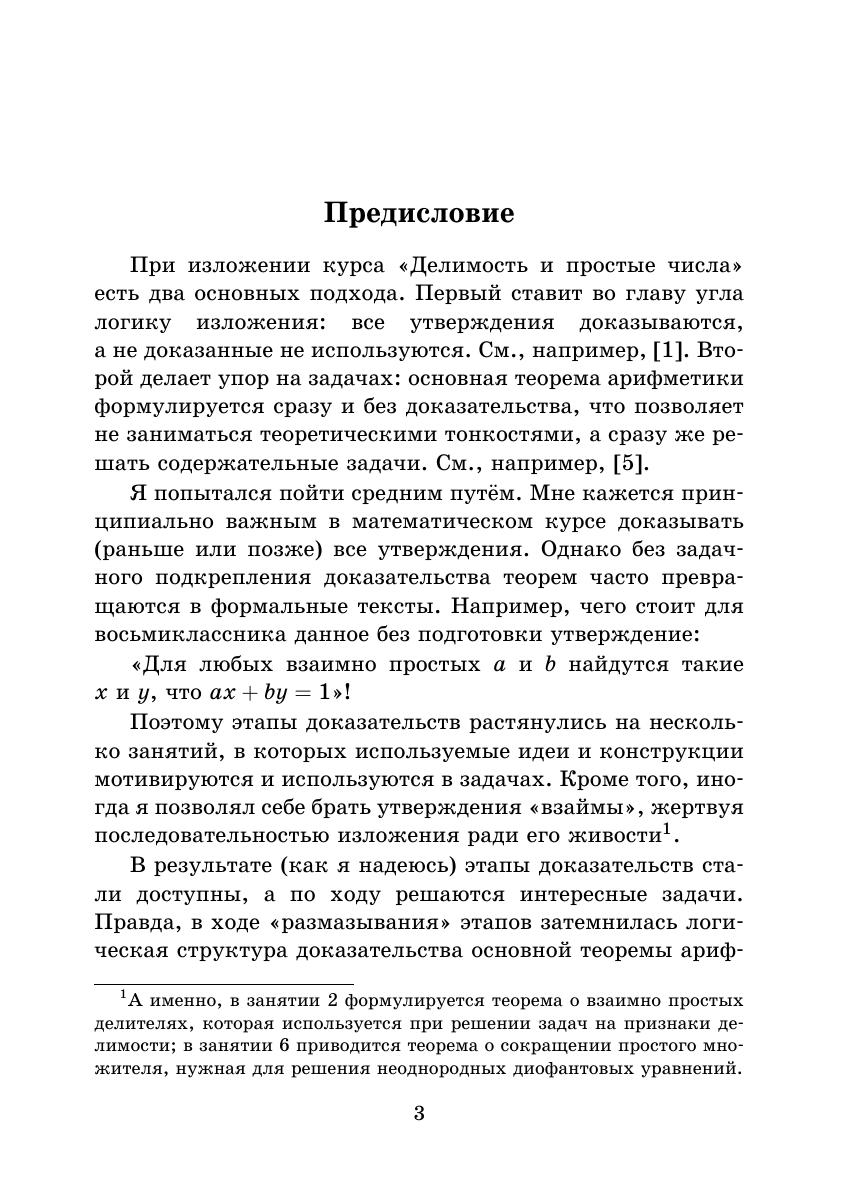 Предисловие

При изложении курса «Делимость и простые числа» есть два основных подхода. Первый ставит во главу угла логику изложения: все утверждения доказываются, а не доказанные не используются. См., например, [1]. Второй делает упор на задачах: основная теорема арифметики формулируется сразу и без доказательства, что позволяет не заниматься теоретическими тонкостями, а сразу же решать содержательные задачи. См., например, [5].

Я попытался пойти средним путём. Мне кажется принципиально важным в математическом курсе доказывать (раньше или позже) все утверждения. Однако без задачного подкрепления доказательства теорем часто превращаются в формальные тексты. Например, чего стоит для восьмиклассника данное без подготовки утверждение:

«Для любых взаимно простых $a$ и $b$ найдутся такие $x$ и $y$, что $ax + by = 1$»!

Поэтому этапы доказательств растянулись на несколько занятий, в которых используемые идеи и конструкции мотивируются и используются в задачах. Кроме того, иногда я позволял себе брать утверждения «взаймы», жертвуя последовательностью изложения ради его живости$^1$.

В результате (как я надеюсь) этапы доказательств стали доступны, а по ходу решаются интересные задачи. Правда, в ходе «размазывания» этапов затемнилась логическая структура доказательства основной теоремы ариф-

$^1$А именно, в занятии 2 формулируется теорема о взаимно простых делителях, которая используется при решении задач на признаки делимости; в занятии 6 приводится теорема о сокращении простого множителя, нужная для решения неоднородных диофантовых уравнений.

3